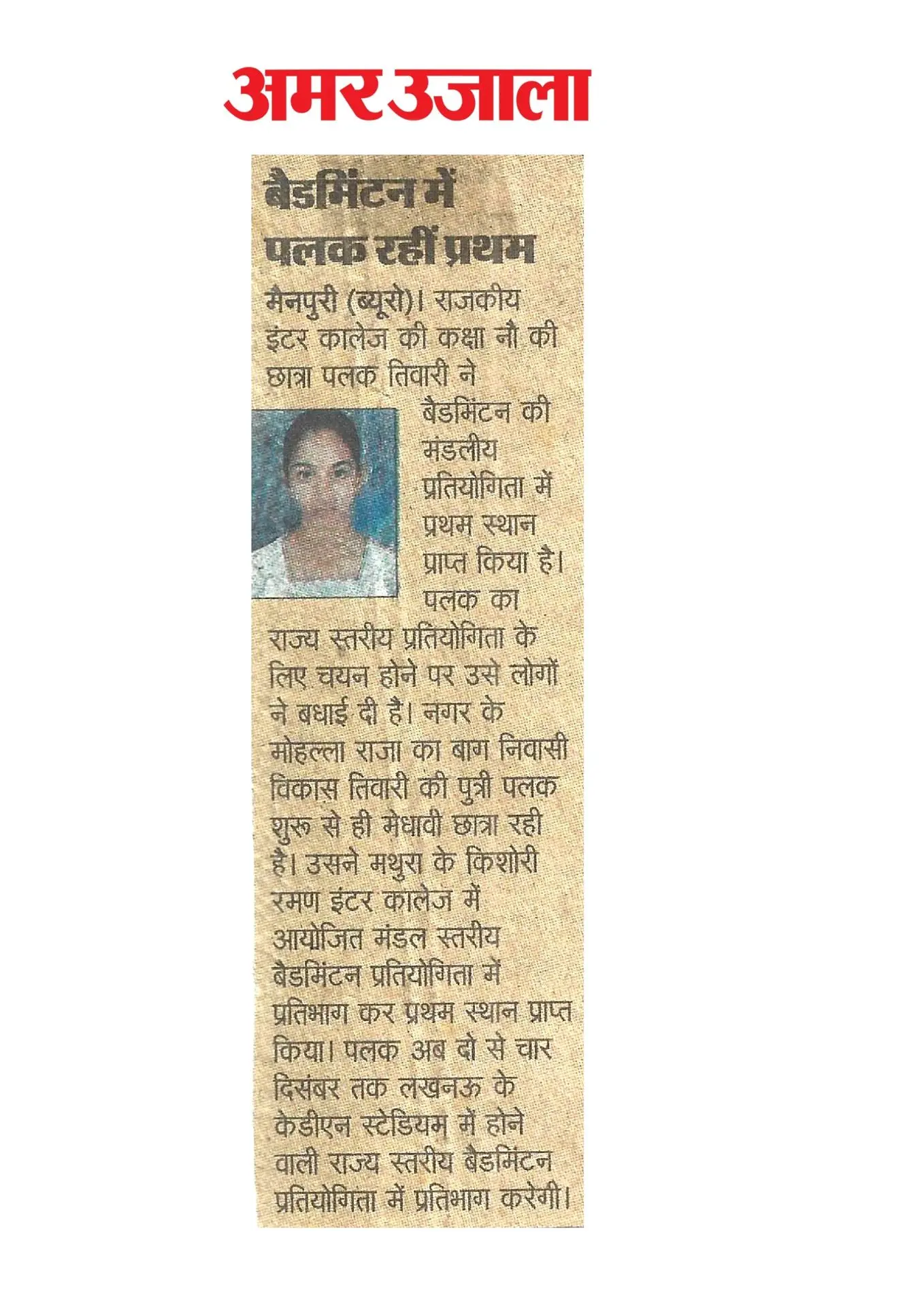 अमर उजाला

बैडमिंटन में पलक रहीं प्रथम

मैनपुरी (ब्यूरो)। राजकीय इंटर कालेज की कक्षा नौ की छात्रा पलक तिवारी ने बैडमिंटन की मंडलीय प्रतियोगिता में प्रथम स्थान प्राप्त किया है। पलक का राज्य स्तरीय प्रतियोगिता के लिए चयन होने पर उसे लोगों ने बधाई दी है। नगर के मोहल्ला राजा का बाग निवासी विकास तिवारी की पुत्री पलक शुरू से ही मेधावी छात्रा रही है। उसने मथुरा के किशोरी रमण इंटर कालेज में आयोजित मंडल स्तरीय बैडमिंटन प्रतियोगिता में प्रतिभाग कर प्रथम स्थान प्राप्त किया। पलक अब दो से चार दिसंबर तक लखनऊ के केडीएन स्टेडियम में होने वाली राज्य स्तरीय बैडमिंटन प्रतियोगिता में प्रतिभाग करेगी।